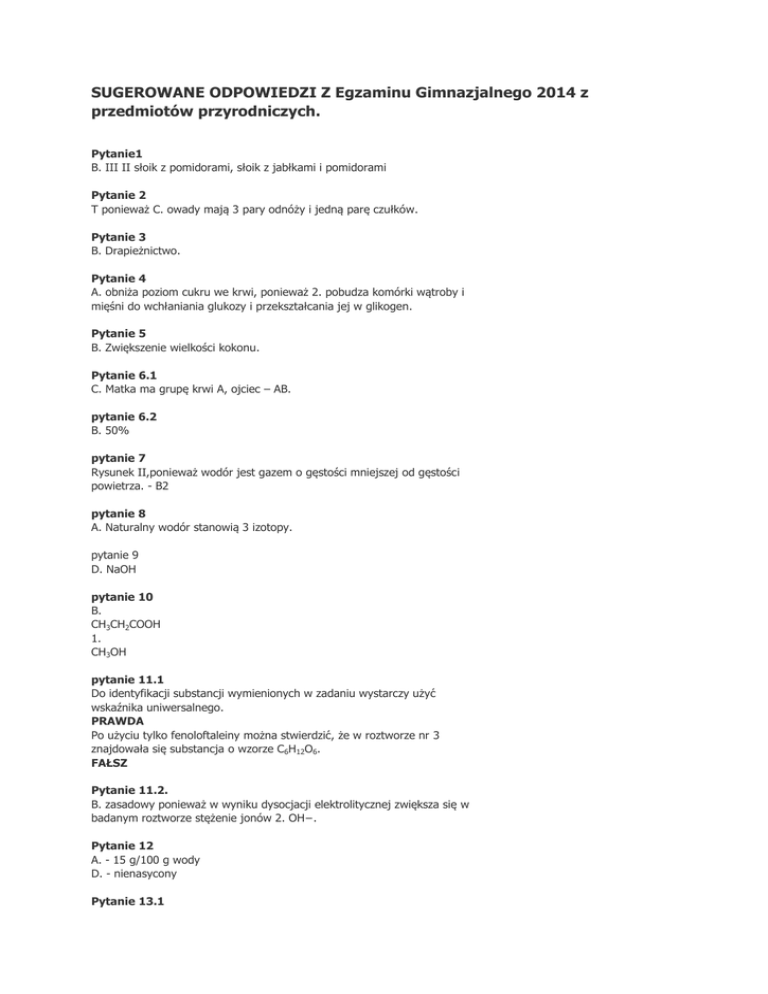 SUGEROWANE ODPOWIEDZI Z Egzaminu Gimnazjalnego 2014 z przedmiotów przyrodniczych.

Pytanie1
B. III II słoik z pomidorami, słoik z jabłkami i pomidorami

Pytanie 2
T ponieważ C. owady mają 3 pary odnóży i jedną parę czułków.

Pytanie 3
B. Drapieżnictwo.

Pytanie 4
A. obniża poziom cukru we krwi, ponieważ 2. pobudza komórki wątroby i mięśni do wchłaniania glukozy i przekształcania jej w glikogen.

Pytanie 5
B. Zwiększenie wielkości kokonu.

Pytanie 6.1
C. Matka ma grupę krwi A, ojciec – AB.

pytanie 6.2
B. 50%

pytanie 7
Rysunek II,ponieważ wodór jest gazem o gęstości mniejszej od gęstości powietrza. - B2

pytanie 8
A. Naturalny wodór stanowią 3 izotopy.

pytanie 9
D. NaOH

pytanie 10
B.
$CH_3CH_2COOH$
1.
$CH_3OH$

pytanie 11.1
Do identyfikacji substancji wymienionych w zadaniu wystarczy użyć wskaźnika uniwersalnego.
PRAWDA
Po użyciu tylko fenoloftaleiny można stwierdzić, że w roztworze nr 3 znajdowała się substancja o wzorze $C_6H_{12}O_6$.
FAŁSZ

Pytanie 11.2.
B. zasadowy ponieważ w wyniku dysocjacji elektrolitycznej zwiększa się w badanym roztworze stężenie jonów 2. OH−.

Pytanie 12
A. - 15 g/100 g wody
D. - nienasycony

Pytanie 13.1